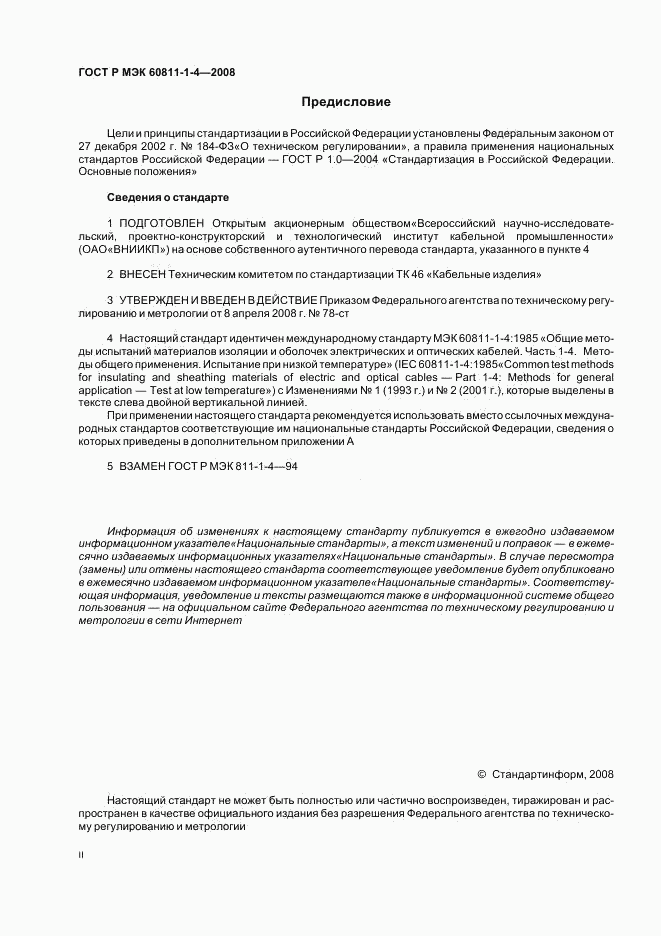 ГОСТ Р МЭК 60811-1-4—2008

Предисловие

Цели и принципы стандартизации в Российской Федерации установлены Федеральным законом от 27 декабря 2002 г. № 184-ФЗ«О техническом регулировании», а правила применения национальных стандартов Российской Федерации — ГОСТ Р 1.0—2004 «Стандартизация в Российской Федерации. Основные положения»

Сведения о стандарте

1 ПОДГОТОВЛЕН Открытым акционерным обществом«Всероссийский научно-исследовательский, проектно-конструкторский и технологический институт кабельной промышленности» (ОАО«ВНИИКП») на основе собственного аутентичного перевода стандарта, указанного в пункте 4

2 ВНЕСЕН Техническим комитетом по стандартизации ТК 46 «Кабельные изделия»

3 УТВЕРЖДЕН И ВВЕДЕН В ДЕЙСТВИЕ Приказом Федерального агентства по техническому регулированию и метрологии от 8 апреля 2008 г. № 78-ст

4 Настоящий стандарт идентичен международному стандарту МЭК 60811-1-4:1985 «Общие методы испытаний материалов изоляции и оболочек электрических и оптических кабелей. Часть 1-4. Методы общего применения. Испытание при низкой температуре» (IEC 60811-1-4:1985«Common test methods for insulating and sheathing materials of electric and optical cables — Part 1-4: Methods for general application — Test at low temperature») с Изменениями № 1 (1993 г.) и № 2 (2001 г.), которые выделены в тексте слева двойной вертикальной линией.

При применении настоящего стандарта рекомендуется использовать вместо ссылочных международных стандартов соответствующие им национальные стандарты Российской Федерации, сведения о которых приведены в дополнительном приложении А

5 ВЗАМЕН ГОСТ Р МЭК 811-1-4—94

Информация об изменениях к настоящему стандарту публикуется в ежегодно издаваемом информационном указателе«Национальные стандарты», а текст изменений и поправок — в ежемесячно издаваемых информационных указателях«Национальные стандарты». В случае пересмотра (замены) или отмены настоящего стандарта соответствующее уведомление будет опубликовано в ежемесячно издаваемом информационном указателе«Национальные стандарты». Соответствующая информация, уведомление и тексты размещаются также в информационной системе общего пользования — на официальном сайте Федерального агентства по техническому регулированию и метрологии в сети Интернет

© Стандартинформ, 2008

Настоящий стандарт не может быть полностью или частично воспроизведен, тиражирован и распространен в качестве официального издания без разрешения Федерального агентства по техническому регулированию и метрологии

II